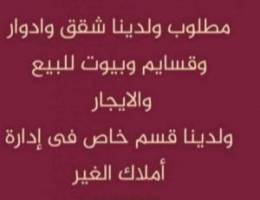 مطلوب ولدينا شقق وادوار وقسايم وبيوت للبيع والايجار

ولدينا قسم خاص فى إدارة أملاك الغير